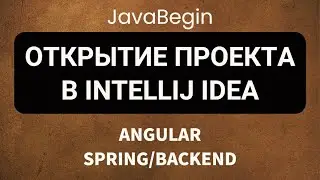 JavaBegin

ОТКРЫТИЕ ПРОЕКТА В INTELLIJ IDEA

ANGULAR
SPRING/BACKEND